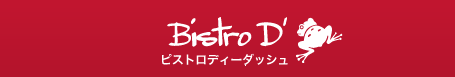 Bistro D'
ビストロディーダッシュ